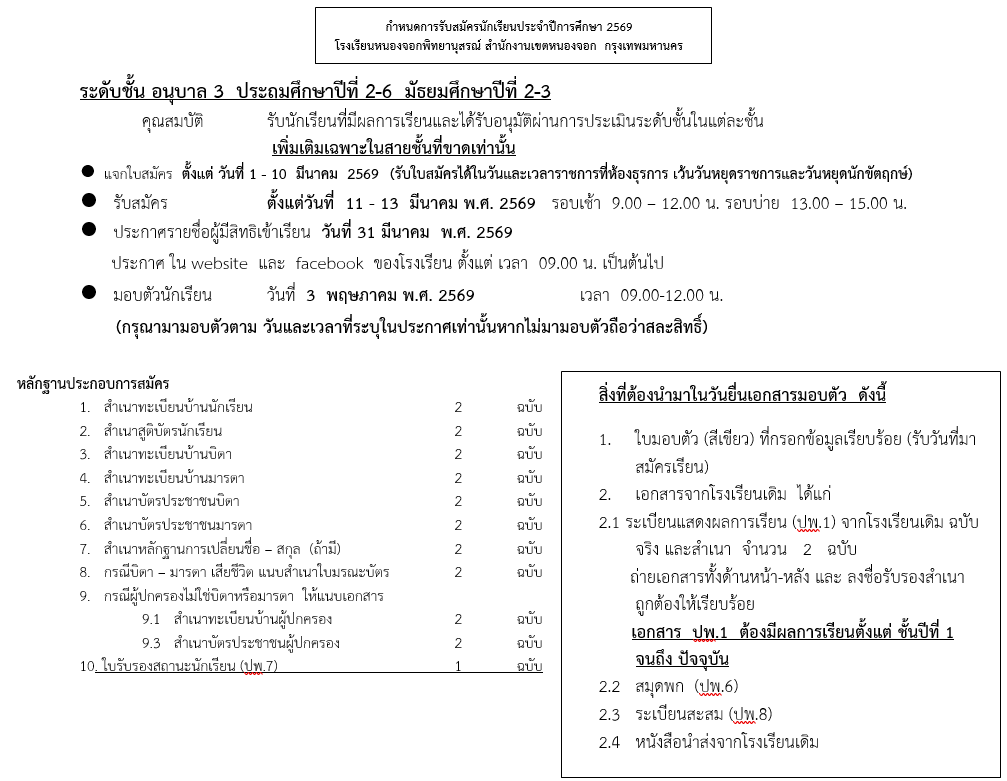 กำหนดการรับสมัครนักเรียนประจำปีการศึกษา 2569
โรงเรียนหนองจอกพิทยานุสรณ์ สำนักงานเขตหนองจอก กรุงเทพมหานคร

ระดับชั้น อนุบาล 3 ประถมศึกษาปีที่ 2-6 มัธยมศึกษาปีที่ 2-3

คุณสมบัติ รับนักเรียนที่มีผลการเรียนและได้รับอนุมัติผ่านการประเมินระดับชั้นในแต่ละชั้น

เพิ่มเติมเฉพาะในสายชั้นที่ขาดเท่านั้น

● แจกใบสมัคร ตั้งแต่ วันที่ 1 - 10 มีนาคม 2569 (รับใบสมัครได้ในวันและเวลาราชการที่ห้องธุรการ เว้นวันหยุดราชการและวันหยุดนักขัตฤกษ์)

● รับสมัคร ตั้งแต่วันที่ 11 - 13 มีนาคม พ.ศ. 2569 รอบเช้า 9.00 – 12.00 น. รอบบ่าย 13.00 – 15.00 น.

● ประกาศรายชื่อผู้มีสิทธิเข้าเรียน วันที่ 31 มีนาคม พ.ศ. 2569

ประกาศ ใน website และ facebook ของโรงเรียน ตั้งแต่ เวลา 09.00 น. เป็นต้นไป

● มอบตัวนักเรียน วันที่ 3 พฤษภาคม พ.ศ. 2569 เวลา 09.00-12.00 น.

(กรุณามามอบตัวตาม วันและเวลาที่ระบุในประกาศเท่านั้นหากไม่มามอบตัวถือว่าสละสิทธิ์)

หลักฐานประกอบการสมัคร

| | | |
|---|---|---|
| 1. สำเนาทะเบียนบ้านนักเรียน | 2 | ฉบับ |
| 2. สำเนาสูติบัตรนักเรียน | 2 | ฉบับ |
| 3. สำเนาทะเบียนบ้านบิดา | 2 | ฉบับ |
| 4. สำเนาทะเบียนบ้านมารดา | 2 | ฉบับ |
| 5. สำเนาบัตรประชาชนบิดา | 2 | ฉบับ |
| 6. สำเนาบัตรประชาชนมารดา | 2 | ฉบับ |
| 7. สำเนาหลักฐานการเปลี่ยนชื่อ – สกุล (ถ้ามี) | 2 | ฉบับ |
| 8. กรณีบิดา – มารดา เสียชีวิต แนบสำเนาใบมรณะบัตร | 2 | ฉบับ |
| 9. กรณีผู้ปกครองไม่ใช่บิดาหรือมารดา ให้แนบเอกสาร | | |
| 9.1 สำเนาทะเบียนบ้านผู้ปกครอง | 2 | ฉบับ |
| 9.3 สำเนาบัตรประชาชนผู้ปกครอง | 2 | ฉบับ |
| 10. ใบรับรองสถานะนักเรียน (ปพ.7) | 1 | ฉบับ |

สิ่งที่ต้องนำมาในวันยื่นเอกสารมอบตัว ดังนี้

1. ใบมอบตัว (สีเขียว) ที่กรอกข้อมูลเรียบร้อย (รับวันที่มาสมัครเรียน)
2. เอกสารจากโรงเรียนเดิม ได้แก่
2.1 ระเบียนแสดงผลการเรียน (ปพ.1) จากโรงเรียนเดิม ฉบับจริง และสำเนา จำนวน 2 ฉบับ
ถ่ายเอกสารทั้งด้านหน้า-หลัง และ ลงชื่อรับรองสำเนาถูกต้องให้เรียบร้อย
เอกสาร ปพ.1 ต้องมีผลการเรียนตั้งแต่ ชั้นปีที่ 1 จนถึง ปัจจุบัน
2.2 สมุดพก (ปพ.6)
2.3 ระเบียนสะสม (ปพ.8)
2.4 หนังสือนำส่งจากโรงเรียนเดิม